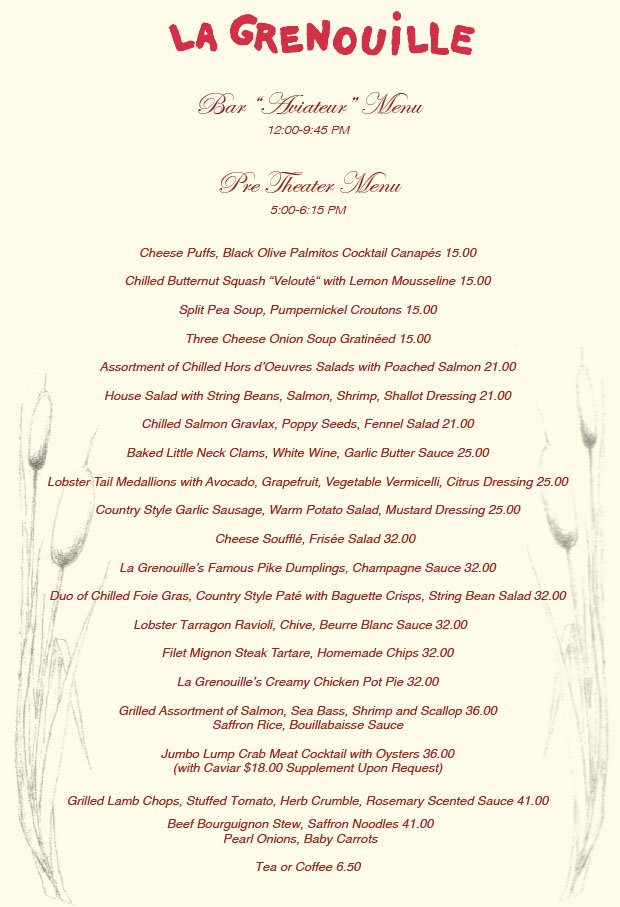 LA GRENOUILLE

Bar "Aviateur" Menu
12:00-9:45 PM

Pre Theater Menu
5:00-6:15 PM

Cheese Puffs, Black Olive Palmitos Cocktail Canapés 15.00

Chilled Butternut Squash "Velouté" with Lemon Mousseline 15.00

Split Pea Soup, Pumpernickel Croutons 15.00

Three Cheese Onion Soup Gratinéed 15.00

Assortment of Chilled Hors d'Oeuvres Salads with Poached Salmon 21.00

House Salad with String Beans, Salmon, Shrimp, Shallot Dressing 21.00

Chilled Salmon Gravlax, Poppy Seeds, Fennel Salad 21.00

Baked Little Neck Clams, White Wine, Garlic Butter Sauce 25.00

Lobster Tail Medallions with Avocado, Grapefruit, Vegetable Vermicelli, Citrus Dressing 25.00

Country Style Garlic Sausage, Warm Potato Salad, Mustard Dressing 25.00

Cheese Soufflé, Frisée Salad 32.00

La Grenouille's Famous Pike Dumplings, Champagne Sauce 32.00

Duo of Chilled Foie Gras, Country Style Paté with Baguette Crisps, String Bean Salad 32.00

Lobster Tarragon Ravioli, Chive, Beurre Blanc Sauce 32.00

Filet Mignon Steak Tartare, Homemade Chips 32.00

La Grenouille's Creamy Chicken Pot Pie 32.00

Grilled Assortment of Salmon, Sea Bass, Shrimp and Scallop 36.00
Saffron Rice, Bouillabaisse Sauce

Jumbo Lump Crab Meat Cocktail with Oysters 36.00
(with Caviar $18.00 Supplement Upon Request)

Grilled Lamb Chops, Stuffed Tomato, Herb Crumble, Rosemary Scented Sauce 41.00

Beef Bourguignon Stew, Saffron Noodles 41.00
Pearl Onions, Baby Carrots

Tea or Coffee 6.50